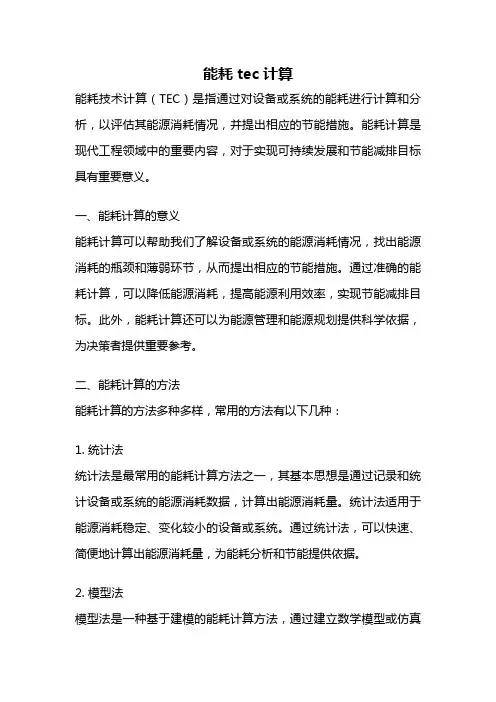 能耗 tec 计算

能耗技术计算（TEC）是指通过对设备或系统的能耗进行计算和分析，以评估其能源消耗情况，并提出相应的节能措施。能耗计算是现代工程领域中的重要内容，对于实现可持续发展和节能减排目标具有重要意义。

一、能耗计算的意义

能耗计算可以帮助我们了解设备或系统的能源消耗情况，找出能源消耗的瓶颈和薄弱环节，从而提出相应的节能措施。通过准确的能耗计算，可以降低能源消耗，提高能源利用效率，实现节能减排目标。此外，能耗计算还可以为能源管理和能源规划提供科学依据，为决策者提供重要参考。

二、能耗计算的方法

能耗计算的方法多种多样，常用的方法有以下几种：

1. 统计法

统计法是最常用的能耗计算方法之一，其基本思想是通过记录和统计设备或系统的能源消耗数据，计算出能源消耗量。统计法适用于能源消耗稳定、变化较小的设备或系统。通过统计法，可以快速、简便地计算出能源消耗量，为能耗分析和节能提供依据。

2. 模型法

模型法是一种基于建模的能耗计算方法，通过建立数学模型或仿真